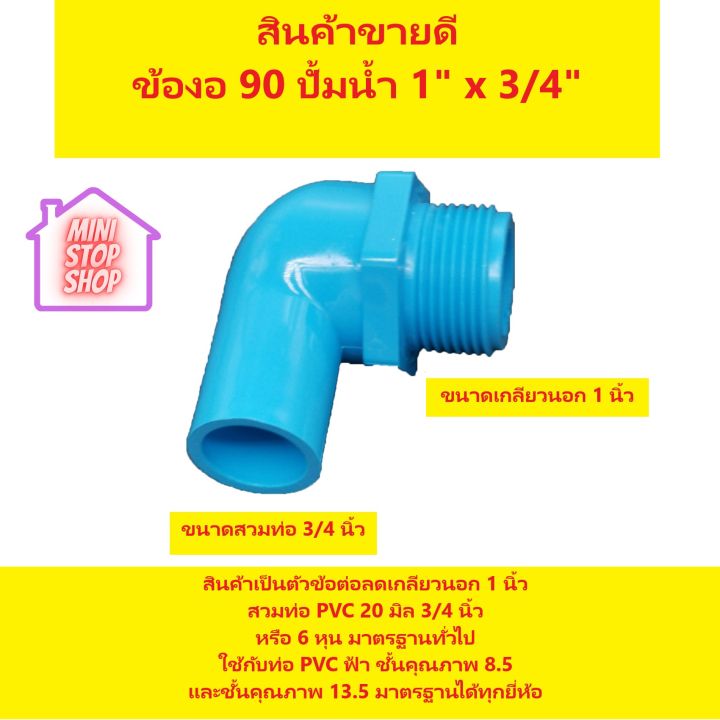 สินค้าขายดี
ข้องอ 90 ปั้มน้ำ 1" x 3/4"

MINI
STOP
SHOP

ขนาดเกลียวนอก 1 นิ้ว

ขนาดสวมท่อ 3/4 นิ้ว

สินค้าเป็นตัวข้อต่อลดเกลียวนอก 1 นิ้ว
สวมท่อ PVC 20 มิล 3/4 นิ้ว
หรือ 6 หุน มาตรฐานทั่วไป
ใช้กับท่อ PVC ฟ้า ชั้นคุณภาพ 8.5
และชั้นคุณภาพ 13.5 มาตรฐานได้ทุกยี่ห้อ